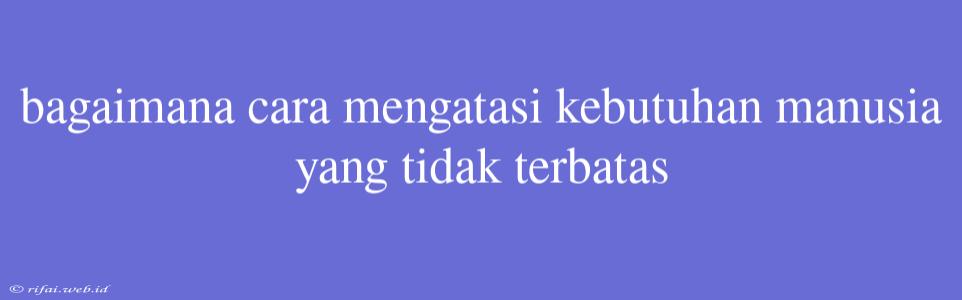 bagaimana cara mengatasi kebutuhan manusia yang tidak terbatas

© rifai.web.id